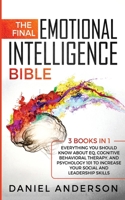 THE FINAL EMOTIONAL INTELLIGENCE BIBLE

3 BOOKS IN 1

EVERYTHING YOU SHOULD KNOW ABOUT EQ, COGNITIVE BEHAVIORAL THERAPY, AND PSYCHOLOGY 101 TO INCREASE YOUR SOCIAL AND LEADERSHIP SKILLS

DANIEL ANDERSON